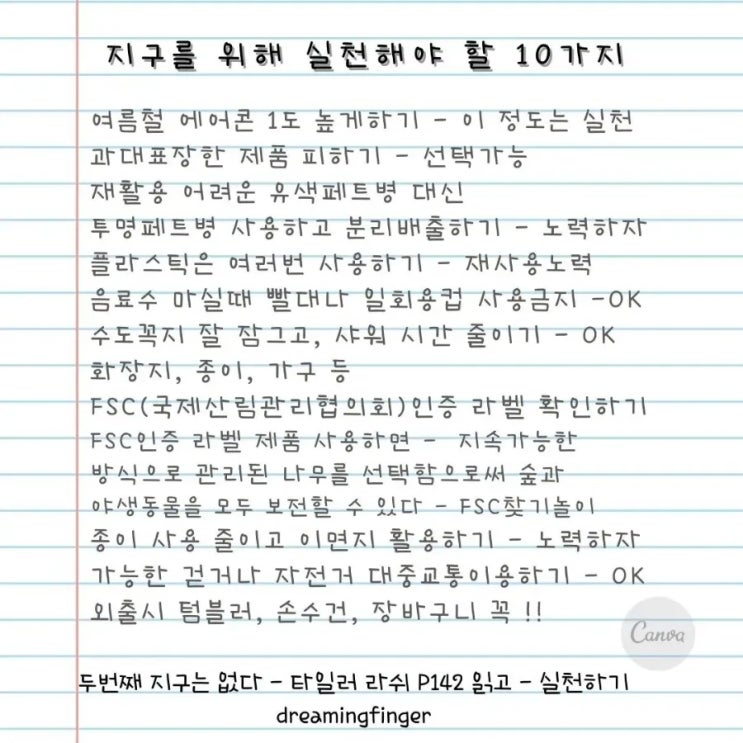 지구를 위해 실천해야 할 10가지

여름철 에어콘 1도 높게하기 - 이 정도는 실천

과대표장한 제품 피하기 - 선택가능

재활용 어려운 유색페트병 대신

투명페트병 사용하고 분리배출하기 - 노력하자

플라스틱은 여러번 사용하기 - 재사용노력

음료수 마실때 빨대나 일회용컵 사용금지 -OK

수도꼭지 잘 잠그고, 샤워 시간 줄이기 - OK

화장지, 종이, 가구 등

FSC(국제산림관리협의회)인증 라벨 확인하기

FSC인증 라벨 제품 사용하면 - 지속가능한 방식으로 관리된 나무를 선택함으로써 숲과 야생동물을 모두 보전할 수 있다 - FSC찾기놀이

종이 사용 줄이고 이면지 활용하기 - 노력하자

가능한 걷거나 자전거 대중교통이용하기 - OK

외출시 텀블러, 손수건, 장바구니 꼭 !!

두번째 지구는 없다 - 타일러 라쉬 P142 읽고 - 실천하기

dreamingfinger

Canva